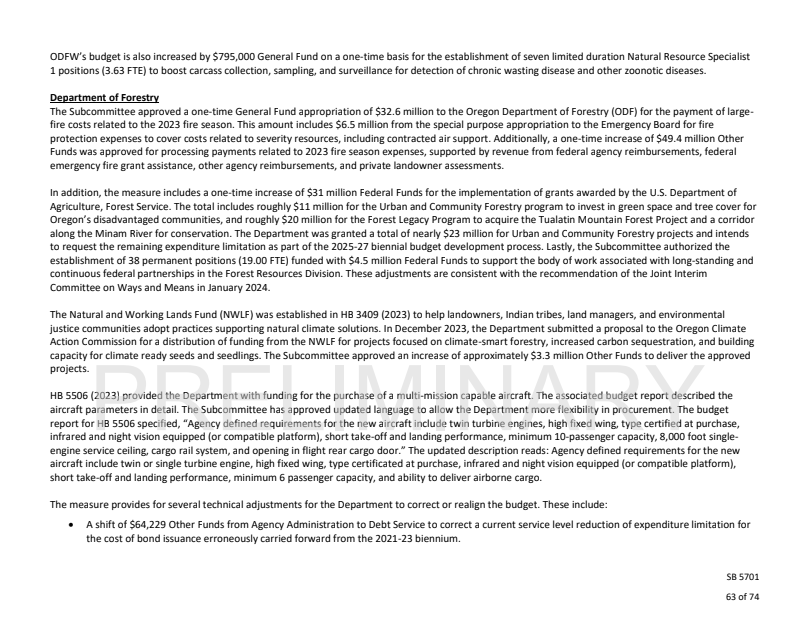 ODFW's budget is also increased by $795,000 General Fund on a one-time basis for the establishment of seven limited duration Natural Resource Specialist 1 positions (3.63 FTE) to boost carcass collection, sampling, and surveillance for detection of chronic wasting disease and other zoonotic diseases.

Department of Forestry
The Subcommittee approved a one-time General Fund appropriation of $32.6 million to the Oregon Department of Forestry (ODF) for the payment of large-fire costs related to the 2023 fire season. This amount includes $6.5 million from the special purpose appropriation to the Emergency Board for fire protection expenses to cover costs related to severity resources, including contracted air support. Additionally, a one-time increase of $49.4 million Other Funds was approved for processing payments related to 2023 fire season expenses, supported by revenue from federal agency reimbursements, federal emergency fire grant assistance, other agency reimbursements, and private landowner assessments.

In addition, the measure includes a one-time increase of $31 million Federal Funds for the implementation of grants awarded by the U.S. Department of Agriculture, Forest Service. The total includes roughly $11 million for the Urban and Community Forestry program to invest in green space and tree cover for Oregon's disadvantaged communities, and roughly $20 million for the Forest Legacy Program to acquire the Tualatin Mountain Forest Project and a corridor along the Minam River for conservation. The Department was granted a total of nearly $23 million for Urban and Community Forestry projects and intends to request the remaining expenditure limitation as part of the 2025-27 biennial budget development process. Lastly, the Subcommittee authorized the establishment of 38 permanent positions (19.00 FTE) funded with $4.5 million Federal Funds to support the body of work associated with long-standing and continuous federal partnerships in the Forest Resources Division. These adjustments are consistent with the recommendation of the Joint Interim Committee on Ways and Means in January 2024.

The Natural and Working Lands Fund (NWLF) was established in HB 3409 (2023) to help landowners, Indian tribes, land managers, and environmental justice communities adopt practices supporting natural climate solutions. In December 2023, the Department submitted a proposal to the Oregon Climate Action Commission for a distribution of funding from the NWLF for projects focused on climate-smart forestry, increased carbon sequestration, and building capacity for climate ready seeds and seedlings. The Subcommittee approved an increase of approximately $3.3 million Other Funds to deliver the approved projects.

PRELIMINARY

HB 5506 (2023) provided the Department with funding for the purchase of a multi-mission capable aircraft. The associated budget report described the aircraft parameters in detail. The Subcommittee has approved updated language to allow the Department more flexibility in procurement. The budget report for HB 5506 specified, "Agency defined requirements for the new aircraft include twin turbine engines, high fixed wing, type certified at purchase, infrared and night vision equipped (or compatible platform), short take-off and landing performance, minimum 10-passenger capacity, 8,000 foot single-engine service ceiling, cargo rail system, and opening in flight rear cargo door." The updated description reads: Agency defined requirements for the new aircraft include twin or single turbine engine, high fixed wing, type certificated at purchase, infrared and night vision equipped (or compatible platform), short take-off and landing performance, minimum 6 passenger capacity, and ability to deliver airborne cargo.

The measure provides for several technical adjustments for the Department to correct or realign the budget. These include:

• A shift of $64,229 Other Funds from Agency Administration to Debt Service to correct a current service level reduction of expenditure limitation for the cost of bond issuance erroneously carried forward from the 2021-23 biennium.

SB 5701
63 of 74